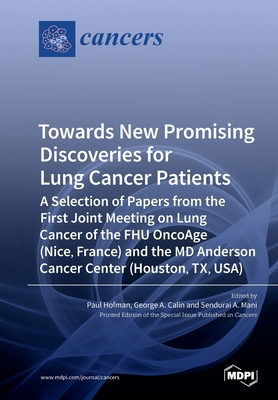 cancers

Towards New Promising Discoveries for Lung Cancer Patients

A Selection of Papers from the First Joint Meeting on Lung Cancer of the FHU OncoAge (Nice, France) and the MD Anderson Cancer Center (Houston, TX, USA)

Edited by
Paul Hofman, George A. Calin and Sendurai A. Mani
Printed Edition of the Special Issue Published in Cancers

www.mdpi.com/journal/cancers

MDPI